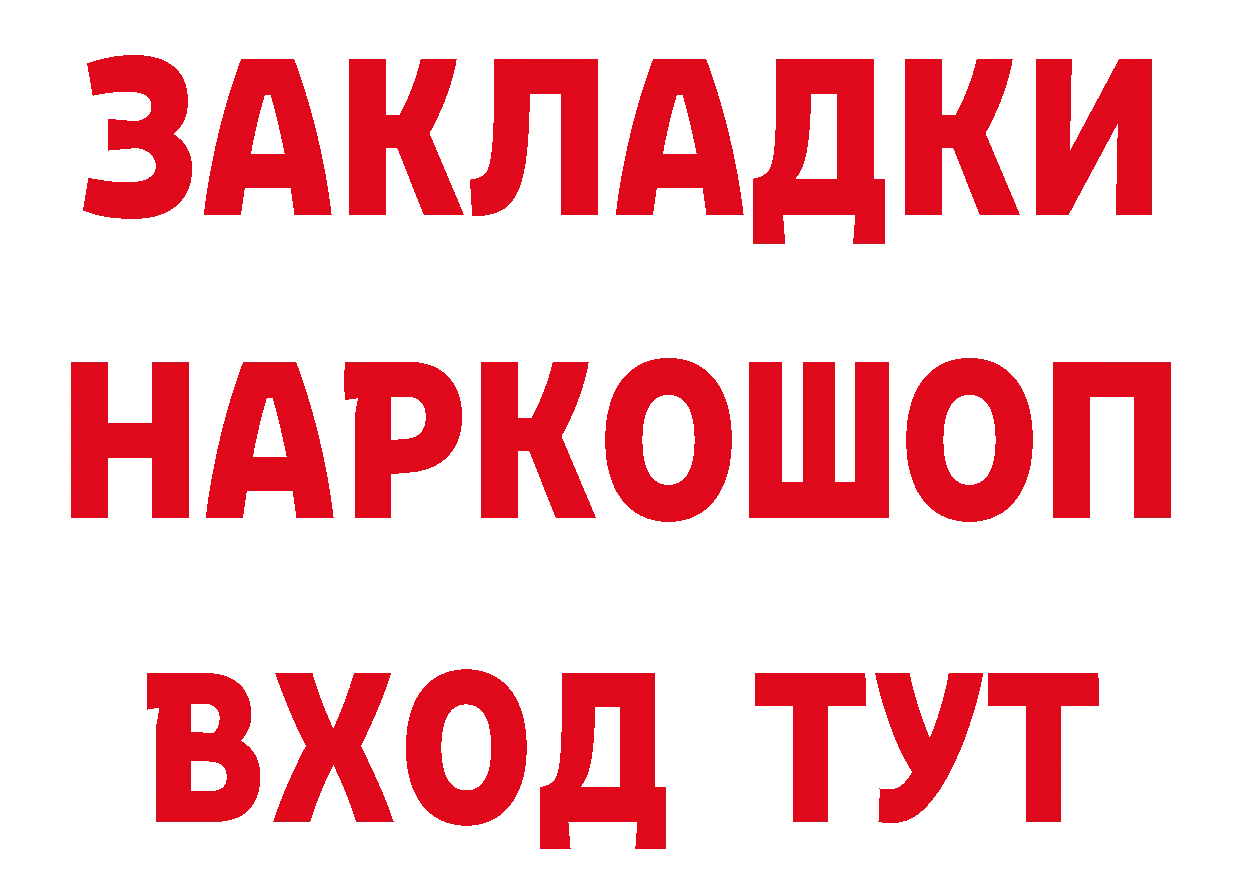 ЗАКЛАДКИ НАРКОШОП ВХОД ТУТ